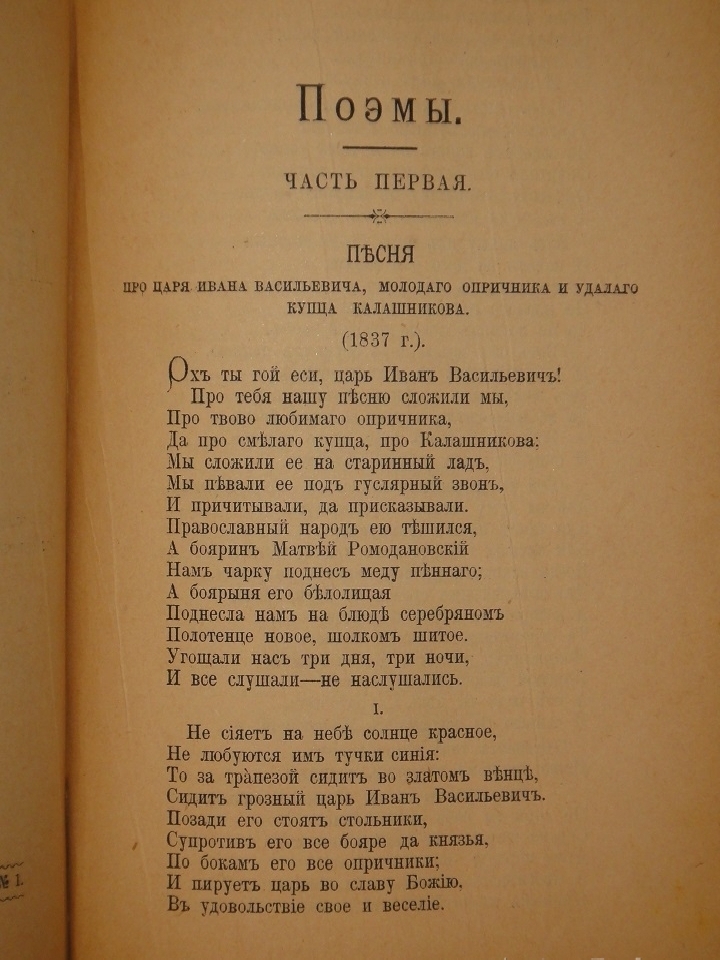 Поэмы.

ЧАСТЬ ПЕРВАЯ.

ПѢСНЯ

ПРО ЦАРЯ ИВАНА ВАСИЛЬЕВИЧА, МОЛОДАГО ОПРИЧНИКА И УДАЛАГО КУПЦА КАЛАШНИКОВА.

(1837 г.).

Охъ ты гой еси, царь Иванъ Васильевичъ!
Про тебя нашу пѣсню сложили мы,
Про твово любимаго опричника,
Да про смѣлаго купца, про Калашникова:
Мы сложили ее на старинный ладъ,
Мы пѣвали ее подъ гуслярный звонъ,
И причитывали, да присказывали.
Православный народъ ею тѣшился,
А бояринъ Матвѣй Ромодановскій
Намъ чарку поднесъ меду пѣннаго;
А боярыня его бѣлолицая
Поднесла намъ на блюдѣ серебряномъ
Полотенце новое, шолкомъ шитое.
Угощали насъ три дня, три ночи,
И все слушали—не наслушались.

I.

Не сіяетъ на небѣ солнце красное,
Не любуются имъ тучки синія:
То за трапезой сидитъ во златомъ вѣнцѣ,
Сидитъ грозный царь Иванъ Васильевичъ.
Позади его стоятъ стольники,
Супротивъ его все бояре да князья,
По бокамъ его все опричники;
И пируетъ царь во славу Божію,
Въ удовольствіе свое и веселіе.

№ 1.